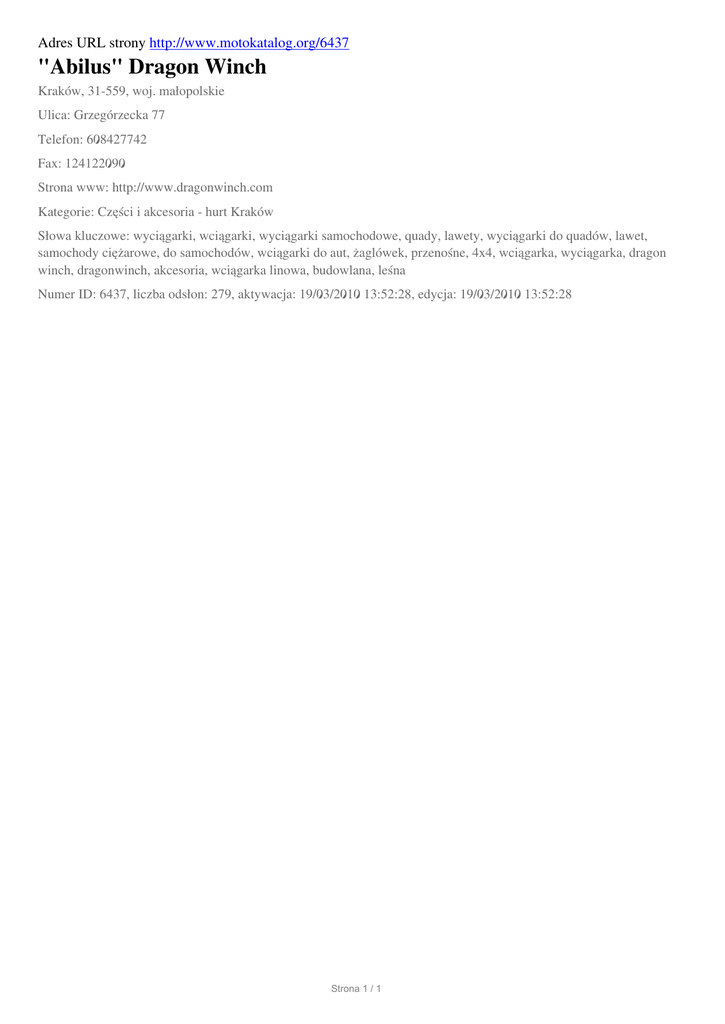 Adres URL strony http://www.motokatalog.org/6437

"Abilus" Dragon Winch

Kraków, 31-559, woj. małopolskie

Ulica: Grzegórzecka 77

Telefon: 608427742

Fax: 124122090

Strona www: http://www.dragonwinch.com

Kategorie: Części i akcesoria - hurt Kraków

Słowa kluczowe: wyciągarki, wciągarki, wyciągarki samochodowe, quady, lawety, wyciągarki do quadów, lawet, samochody ciężarowe, do samochodów, wciągarki do aut, żaglówek, przenośne, 4x4, wciągarka, wyciągarka, dragon winch, dragonwinch, akcesoria, wciągarka linowa, budowlana, leśna

Numer ID: 6437, liczba odsłon: 279, aktywacja: 19/03/2010 13:52:28, edycja: 19/03/2010 13:52:28

Strona 1 / 1